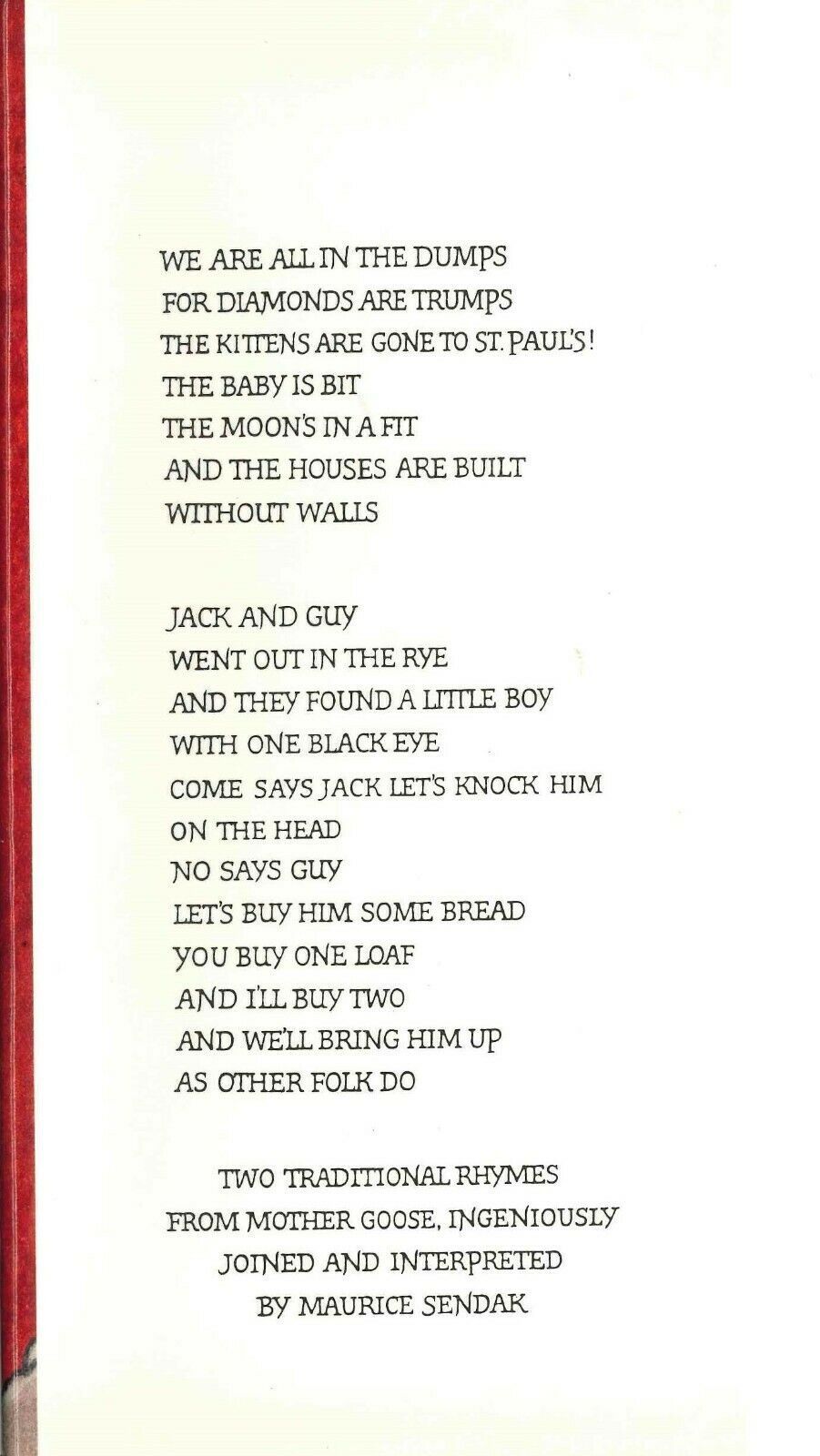 WE ARE ALL IN THE DUMPS
FOR DIAMONDS ARE TRUMPS
THE KITTENS ARE GONE TO ST. PAUL'S!
THE BABY IS BIT
THE MOON'S IN A FIT
AND THE HOUSES ARE BUILT
WITHOUT WALLS

JACK AND GUY
WENT OUT IN THE RYE
AND THEY FOUND A LITTLE BOY
WITH ONE BLACK EYE
COME SAYS JACK LET'S KNOCK HIM
ON THE HEAD
NO SAYS GUY
LET'S BUY HIM SOME BREAD
YOU BUY ONE LOAF
AND I'LL BUY TWO
AND WE'LL BRING HIM UP
AS OTHER FOLK DO

TWO TRADITIONAL RHYMES
FROM MOTHER GOOSE, INGENIOUSLY
JOINED AND INTERPRETED
BY MAURICE SENDAK